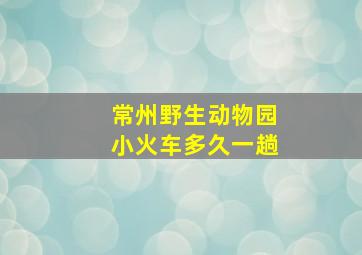 常州野生动物园
小火车多久一趟